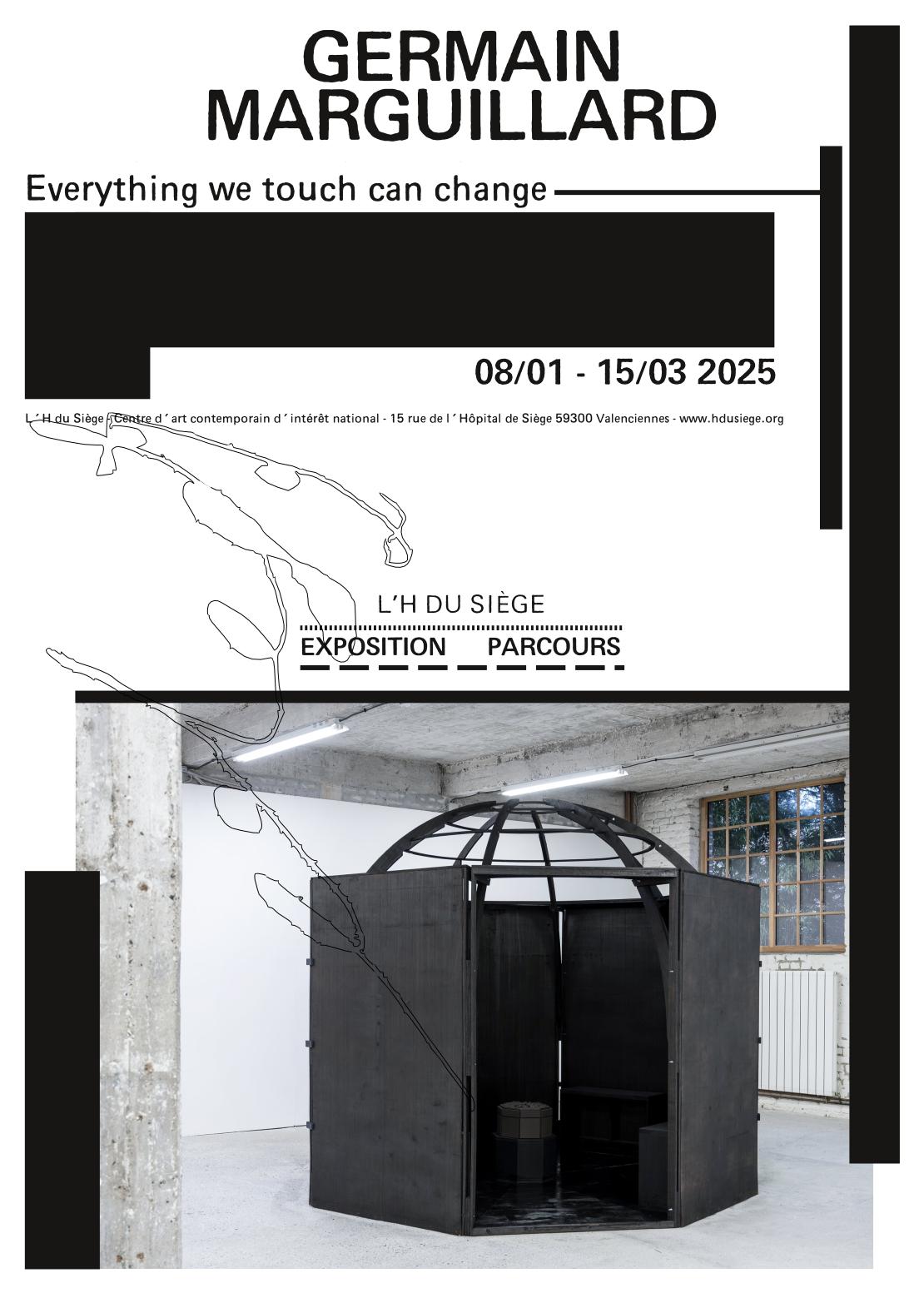 GERMAIN
MARGUILLARD

Everything we touch can change

08/01 - 15/03 2025

L'H du Siège - Centre d'art contemporain d'intérêt national - 15 rue de l'Hôpital de Siège 59300 Valenciennes - www.hdusiege.org

L'H DU SIÈGE
EXPOSITION PARCOURS